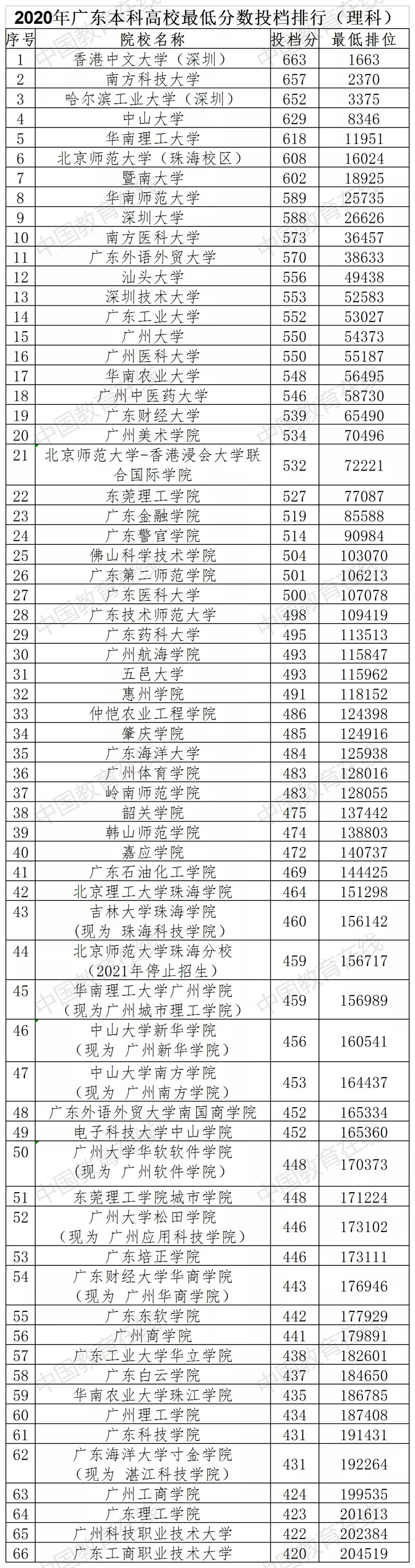 2020年广东本科高校最低分数投档排行（理科）

| 序号 | 院校名称 | 投档分 | 最低排位 |
|---|---|---|---|
| 1 | 香港中文大学（深圳） | 663 | 1663 |
| 2 | 南方科技大学 | 657 | 2370 |
| 3 | 哈尔滨工业大学（深圳） | 652 | 3375 |
| 4 | 中山大学 | 629 | 8346 |
| 5 | 华南理工大学 | 618 | 11951 |
| 6 | 北京师范大学（珠海校区） | 608 | 16024 |
| 7 | 暨南大学 | 602 | 18925 |
| 8 | 华南师范大学 | 589 | 25735 |
| 9 | 深圳大学 | 588 | 26626 |
| 10 | 南方医科大学 | 573 | 36457 |
| 11 | 广东外语外贸大学 | 570 | 38633 |
| 12 | 汕头大学 | 556 | 49438 |
| 13 | 深圳技术大学 | 553 | 52583 |
| 14 | 广东工业大学 | 552 | 53027 |
| 15 | 广州大学 | 550 | 54373 |
| 16 | 广州医科大学 | 550 | 55187 |
| 17 | 华南农业大学 | 548 | 56495 |
| 18 | 广州中医药大学 | 546 | 58730 |
| 19 | 广东财经大学 | 539 | 65490 |
| 20 | 广州美术学院 | 534 | 70496 |
| 21 | 北京师范大学-香港浸会大学联合国际学院 | 532 | 72221 |
| 22 | 东莞理工学院 | 527 | 77087 |
| 23 | 广东金融学院 | 519 | 85588 |
| 24 | 广东警官学院 | 514 | 90984 |
| 25 | 佛山科学技术学院 | 504 | 103070 |
| 26 | 广东第二师范学院 | 501 | 106213 |
| 27 | 广东医科大学 | 500 | 107078 |
| 28 | 广东技术师范大学 | 498 | 109419 |
| 29 | 广东药科大学 | 495 | 113513 |
| 30 | 广州航海学院 | 493 | 115847 |
| 31 | 五邑大学 | 493 | 115962 |
| 32 | 惠州学院 | 491 | 118152 |
| 33 | 仲恺农业工程学院 | 486 | 124398 |
| 34 | 肇庆学院 | 485 | 124916 |
| 35 | 广东海洋大学 | 484 | 125938 |
| 36 | 广州体育学院 | 483 | 128016 |
| 37 | 岭南师范学院 | 483 | 128055 |
| 38 | 韶关学院 | 475 | 137442 |
| 39 | 韩山师范学院 | 474 | 138803 |
| 40 | 嘉应学院 | 472 | 140737 |
| 41 | 广东石油化工学院 | 469 | 144425 |
| 42 | 北京理工大学珠海学院 | 464 | 151298 |
| 43 | 吉林大学珠海学院（现为 珠海科技学院） | 460 | 156142 |
| 44 | 北京师范大学珠海分校（2021年停止招生） | 459 | 156717 |
| 45 | 华南理工大学广州学院（现为广州城市理工学院） | 459 | 156989 |
| 46 | 中山大学新华学院（现为 广州新华学院） | 456 | 160541 |
| 47 | 中山大学南方学院（现为 广州南方学院） | 453 | 164437 |
| 48 | 广东外语外贸大学南国商学院 | 452 | 165334 |
| 49 | 电子科技大学中山学院 | 452 | 165360 |
| 50 | 广州大学华软软件学院（现为 广州软件学院） | 448 | 170373 |
| 51 | 东莞理工学院城市学院 | 448 | 171224 |
| 52 | 广州大学松田学院（现为 广州应用科技学院） | 446 | 173102 |
| 53 | 广东培正学院 | 446 | 173111 |
| 54 | 广东财经大学华商学院（现为 广州华商学院） | 443 | 176946 |
| 55 | 广东东软学院 | 442 | 177929 |
| 56 | 广州商学院 | 441 | 179891 |
| 57 | 广东工业大学华立学院 | 438 | 182601 |
| 58 | 广东白云学院 | 437 | 184650 |
| 59 | 华南农业大学珠江学院 | 435 | 186785 |
| 60 | 广州理工学院 | 434 | 187408 |
| 61 | 广东科技学院 | 431 | 191431 |
| 62 | 广东海洋大学寸金学院（现为 湛江科技学院） | 431 | 192264 |
| 63 | 广州工商学院 | 424 | 199535 |
| 64 | 广东理工学院 | 423 | 201613 |
| 65 | 广州科技职业技术大学 | 422 | 202384 |
| 66 | 广东工商职业技术大学 | 420 | 204519 |

中国教育在线